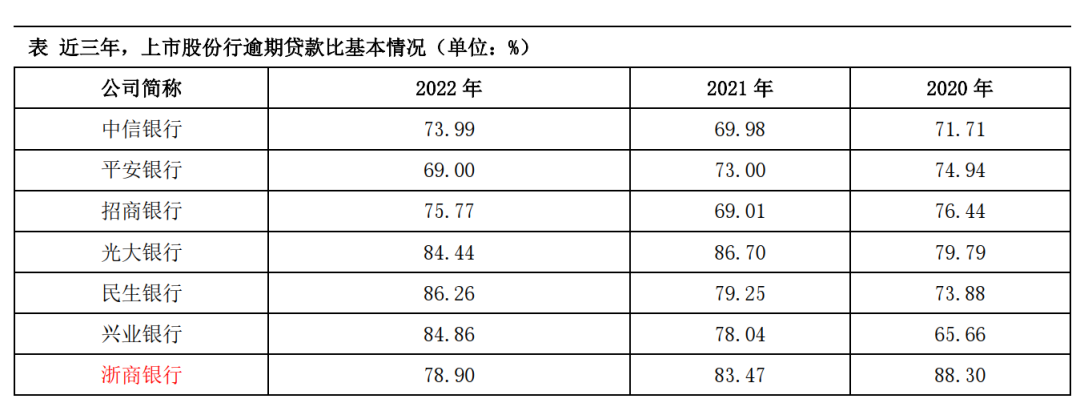 表 近三年，上市股份行逾期贷款比基本情况（单位：%）

| 公司简称 | 2022年 | 2021年 | 2020年 |
|---|---|---|---|
| 中信银行 | 73.99 | 69.98 | 71.71 |
| 平安银行 | 69.00 | 73.00 | 74.94 |
| 招商银行 | 75.77 | 69.01 | 76.44 |
| 光大银行 | 84.44 | 86.70 | 79.79 |
| 民生银行 | 86.26 | 79.25 | 73.88 |
| 兴业银行 | 84.86 | 78.04 | 65.66 |
| 浙商银行 | 78.90 | 83.47 | 88.30 |